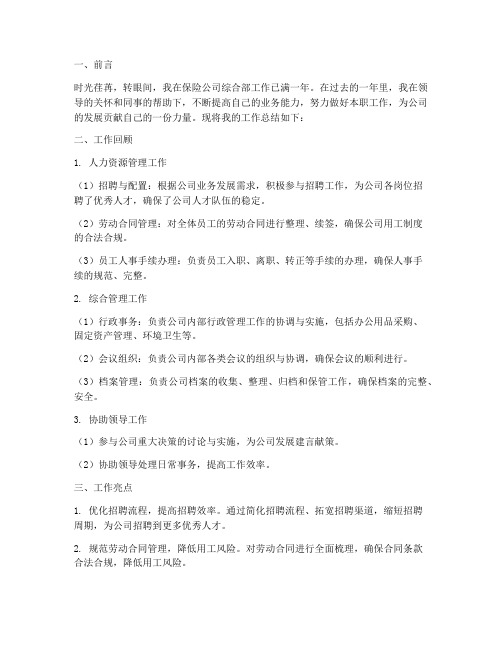 一、前言

时光荏苒，转眼间，我在保险公司综合部工作已满一年。在过去的一年里，我在领导的关怀和同事的帮助下，不断提高自己的业务能力，努力做好本职工作，为公司的发展贡献自己的一份力量。现将我的工作总结如下：

二、工作回顾

1. 人力资源管理工作

（1）招聘与配置：根据公司业务发展需求，积极参与招聘工作，为公司各岗位招聘了优秀人才，确保了公司人才队伍的稳定。

（2）劳动合同管理：对全体员工的劳动合同进行整理、续签，确保公司用工制度的合法合规。

（3）员工人事手续办理：负责员工入职、离职、转正等手续的办理，确保人事手续的规范、完整。

2. 综合管理工作

（1）行政事务：负责公司内部行政管理工作的协调与实施，包括办公用品采购、固定资产管理、环境卫生等。

（2）会议组织：负责公司内部各类会议的组织与协调，确保会议的顺利进行。

（3）档案管理：负责公司档案的收集、整理、归档和保管工作，确保档案的完整、安全。

3. 协助领导工作

（1）参与公司重大决策的讨论与实施，为公司发展建言献策。

（2）协助领导处理日常事务，提高工作效率。

三、工作亮点

1. 优化招聘流程，提高招聘效率。通过简化招聘流程、拓宽招聘渠道，缩短招聘周期，为公司招聘到更多优秀人才。

2. 规范劳动合同管理，降低用工风险。对劳动合同进行全面梳理，确保合同条款合法合规，降低用工风险。